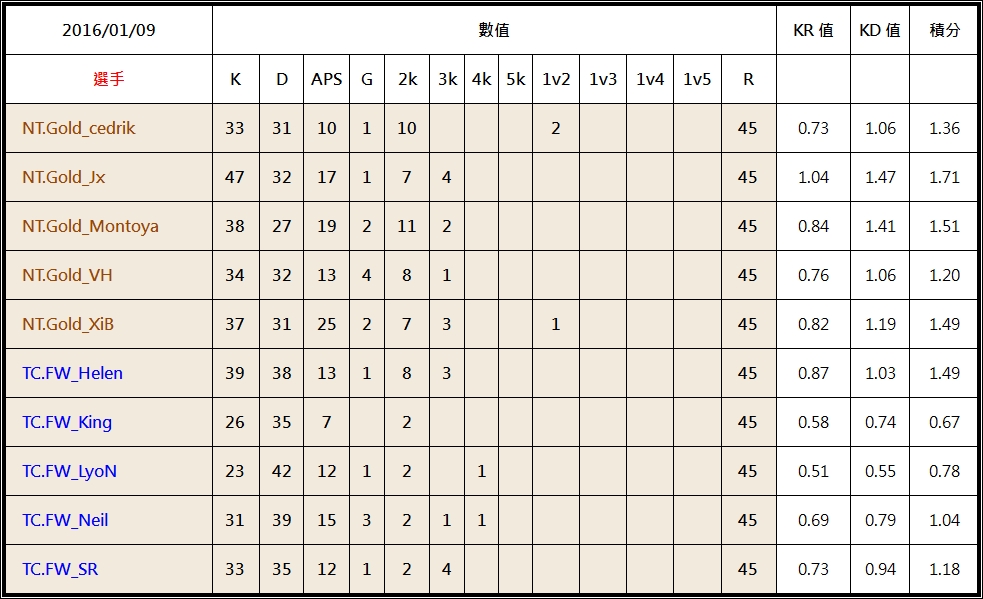 | 2016/01/09 | 數值 | | | | | | | | | | | | | KR 值 | KD 值 | 積分 |
|---|---|---|---|---|---|---|---|---|---|---|---|---|---|---|---|---|
| 選手 | K | D | APS | G | 2k | 3k | 4k | 5k | 1v2 | 1v3 | 1v4 | 1v5 | R | | | |
| NT.Gold_cedrik | 33 | 31 | 10 | 1 | 10 | | | | 2 | | | | 45 | 0.73 | 1.06 | 1.36 |
| NT.Gold_Jx | 47 | 32 | 17 | 1 | 7 | 4 | | | | | | | 45 | 1.04 | 1.47 | 1.71 |
| NT.Gold_Montoya | 38 | 27 | 19 | 2 | 11 | 2 | | | | | | | 45 | 0.84 | 1.41 | 1.51 |
| NT.Gold_VH | 34 | 32 | 13 | 4 | 8 | 1 | | | | | | | 45 | 0.76 | 1.06 | 1.20 |
| NT.Gold_XiB | 37 | 31 | 25 | 2 | 7 | 3 | | | 1 | | | | 45 | 0.82 | 1.19 | 1.49 |
| TC.FW_Helen | 39 | 38 | 13 | 1 | 8 | 3 | | | | | | | 45 | 0.87 | 1.03 | 1.49 |
| TC.FW_King | 26 | 35 | 7 | | 2 | | | | | | | | 45 | 0.58 | 0.74 | 0.67 |
| TC.FW_LyoN | 23 | 42 | 12 | 1 | 2 | | 1 | | | | | | 45 | 0.51 | 0.55 | 0.78 |
| TC.FW_Neil | 31 | 39 | 15 | 3 | 2 | 1 | 1 | | | | | | 45 | 0.69 | 0.79 | 1.04 |
| TC.FW_SR | 33 | 35 | 12 | 1 | 2 | 4 | | | | | | | 45 | 0.73 | 0.94 | 1.18 |